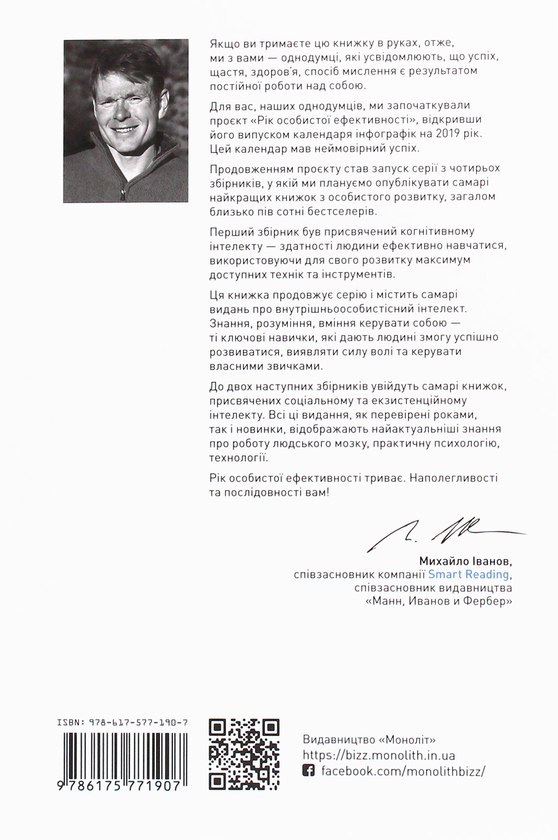 Якщо ви тримаєте цю книжку в руках, отже, ми з вами — однодумці, які усвідомлюють, що успіх, щастя, здоров'я, спосіб мислення є результатом постійної роботи над собою.

Для вас, наших однодумців, ми започаткували проєкт «Рік особистої ефективності», відкривши його випуском календаря інфографік на 2019 рік. Цей календар мав неймовірний успіх.

Продовженням проєкту став запуск серії з чотирьох збірників, у якій ми плануємо опублікувати самарі найкращих книжок з особистого розвитку, загалом близько пів сотні бестселерів.

Перший збірник був присвячений когнітивному інтелекту — здатності людини ефективно навчатися, використовуючи для свого розвитку максимум доступних технік та інструментів.

Ця книжка продовжує серію і містить самарі видань про внутрішньоособистісний інтелект. Знання, розуміння, вміння керувати собою — ті ключові навички, які дають людині змогу успішно розвиватися, виявляти силу волі та керувати власними звичками.

До двох наступних збірників увійдуть самарі книжок, присвячених соціальному та екзистенційному інтелекту. Всі ці видання, як перевірені роками, так і новинки, відображають найактуальніші знання про роботу людського мозку, практичну психологію, технології.

Рік особистої ефективності триває. Наполегливості та послідовності вам!

Михайло Іванов,
співзасновник компанії Smart Reading,
співзасновник видавництва
«Манн, Иванов и Фербер»

ISBN: 978-617-577-190-7
9 786175 771907

Видавництво «Моноліт»
https://bizz.monolith.in.ua
facebook.com/monolithbizz/